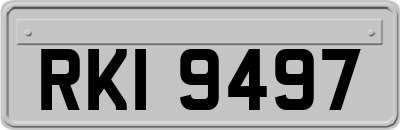 RKI 9497